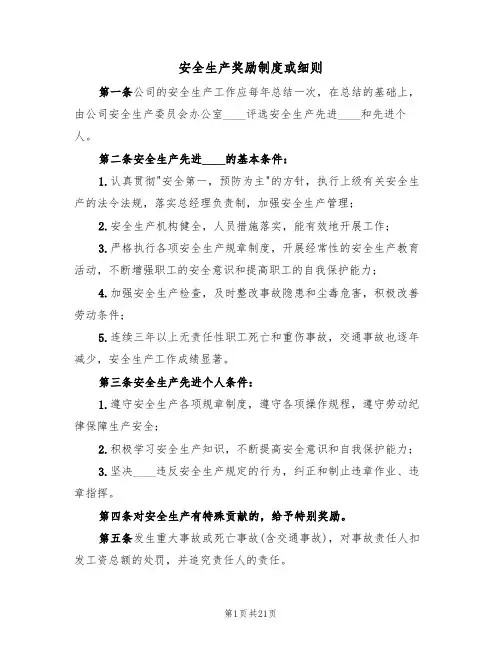 安全生产奖励制度或细则

第一条公司的安全生产工作应每年总结一次，在总结的基础上，由公司安全生产委员会办公室____评选安全生产先进____和先进个人。

第二条安全生产先进____的基本条件：

1.认真贯彻"安全第一，预防为主"的方针，执行上级有关安全生产的法令法规，落实总经理负责制，加强安全生产管理；

2.安全生产机构健全，人员措施落实，能有效地开展工作；

3.严格执行各项安全生产规章制度，开展经常性的安全生产教育活动，不断增强职工的安全意识和提高职工的自我保护能力；

4.加强安全生产检查，及时整改事故隐患和尘毒危害，积极改善劳动条件；

5.连续三年以上无责任性职工死亡和重伤事故，交通事故也逐年减少，安全生产工作成绩显著。

第三条安全生产先进个人条件：

1.遵守安全生产各项规章制度，遵守各项操作规程，遵守劳动纪律保障生产安全；

2.积极学习安全生产知识，不断提高安全意识和自我保护能力；

3.坚决____违反安全生产规定的行为，纠正和制止违章作业、违章指挥。

第四条对安全生产有特殊贡献的，给予特别奖励。

第五条发生重大事故或死亡事故(含交通事故)，对事故责任人扣发工资总额的处罚，并追究责任人的责任。

第1页共21页